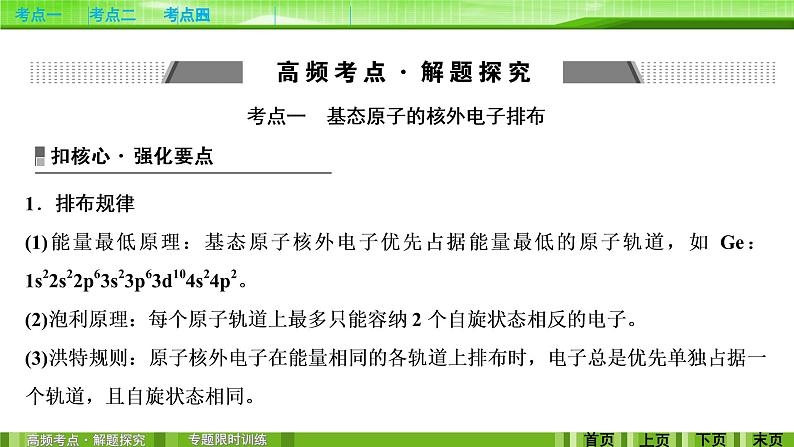 考点一　考点二　考点四

高频考点·解题探究

考点一　基态原子的核外电子排布

扣核心·强化要点

1．排布规律

(1)能量最低原理：基态原子核外电子优先占据能量最低的原子轨道，如 Ge：$1s^22s^22p^63s^23p^63d^{10}4s^24p^2$。

(2)泡利原理：每个原子轨道上最多只能容纳 2 个自旋状态相反的电子。

(3)洪特规则：原子核外电子在能量相同的各轨道上排布时，电子总是优先单独占据一个轨道，且自旋状态相同。

高频考点·解题探究　专题限时训练　首页　上页　下页　末页